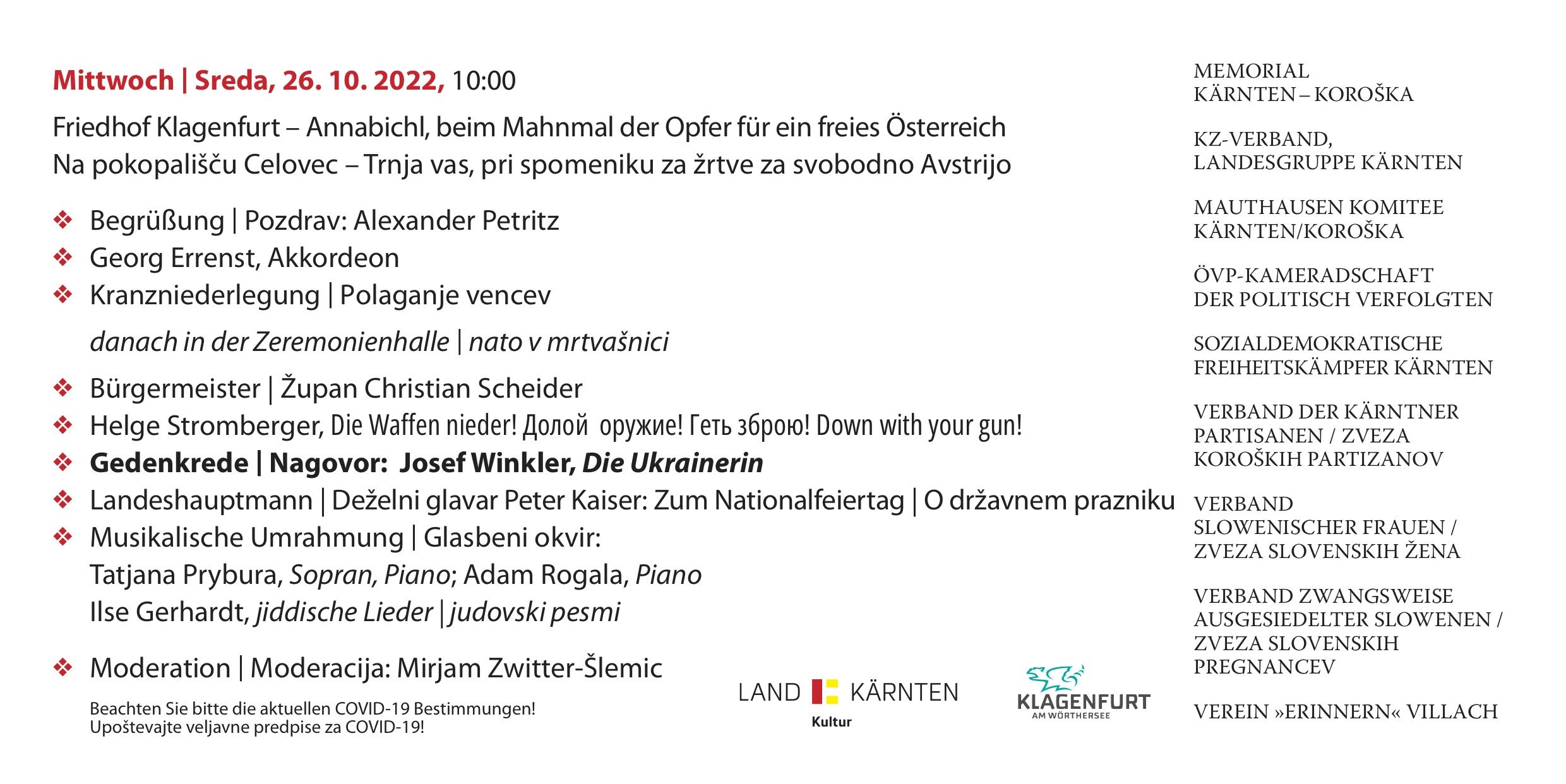 Mittwoch | Sreda, 26. 10. 2022, 10:00

Friedhof Klagenfurt – Annabichl, beim Mahnmal der Opfer für ein freies Österreich
Na pokopališču Celovec – Trnja vas, pri spomeniku za žrtve za svobodno Avstrijo

❖ Begrüßung | Pozdrav: Alexander Petritz
❖ Georg Errenst, Akkordeon
❖ Kranzniederlegung | Polaganje vencev

danach in der Zeremonienhalle | nato v mrtvašnici

❖ Bürgermeister | Župan Christian Scheider
❖ Helge Stromberger, Die Waffen nieder! Долой оружие! Геть зброю! Down with your gun!
❖ Gedenkrede | Nagovor: Josef Winkler, Die Ukrainerin
❖ Landeshauptmann | Deželni glavar Peter Kaiser: Zum Nationalfeiertag | O državnem prazniku
❖ Musikalische Umrahmung | Glasbeni okvir:
Tatjana Prybura, Sopran, Piano; Adam Rogala, Piano
Ilse Gerhardt, jiddische Lieder | judovski pesmi

❖ Moderation | Moderacija: Mirjam Zwitter-Šlemic

Beachten Sie bitte die aktuellen COVID-19 Bestimmungen!
Upoštevajte veljavne predpise za COVID-19!

LAND KÄRNTEN
Kultur

KLAGENFURT
AM WÖRTHERSEE

MEMORIAL
KÄRNTEN – KOROŠKA

KZ-VERBAND,
LANDESGRUPPE KÄRNTEN

MAUTHAUSEN KOMITEE
KÄRNTEN/KOROŠKA

ÖVP-KAMERADSCHAFT
DER POLITISCH VERFOLGTEN

SOZIALDEMOKRATISCHE
FREIHEITSKÄMPFER KÄRNTEN

VERBAND DER KÄRNTNER
PARTISANEN / ZVEZA
KOROŠKIH PARTIZANOV

VERBAND
SLOWENISCHER FRAUEN /
ZVEZA SLOVENSKIH ŽENA

VERBAND ZWANGSWEISE
AUSGESIEDELTER SLOWENEN /
ZVEZA SLOVENSKIH
PREGNANCEV

VEREIN »ERINNERN« VILLACH